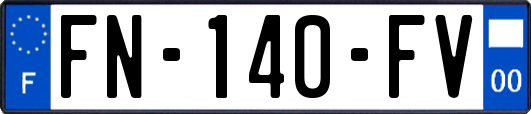 F
FN-140-FV
00